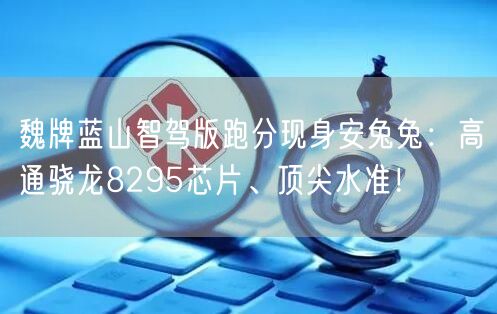 魏牌蓝山智驾版跑分现身安兔兔：高通骁龙8295芯片、顶尖水准！